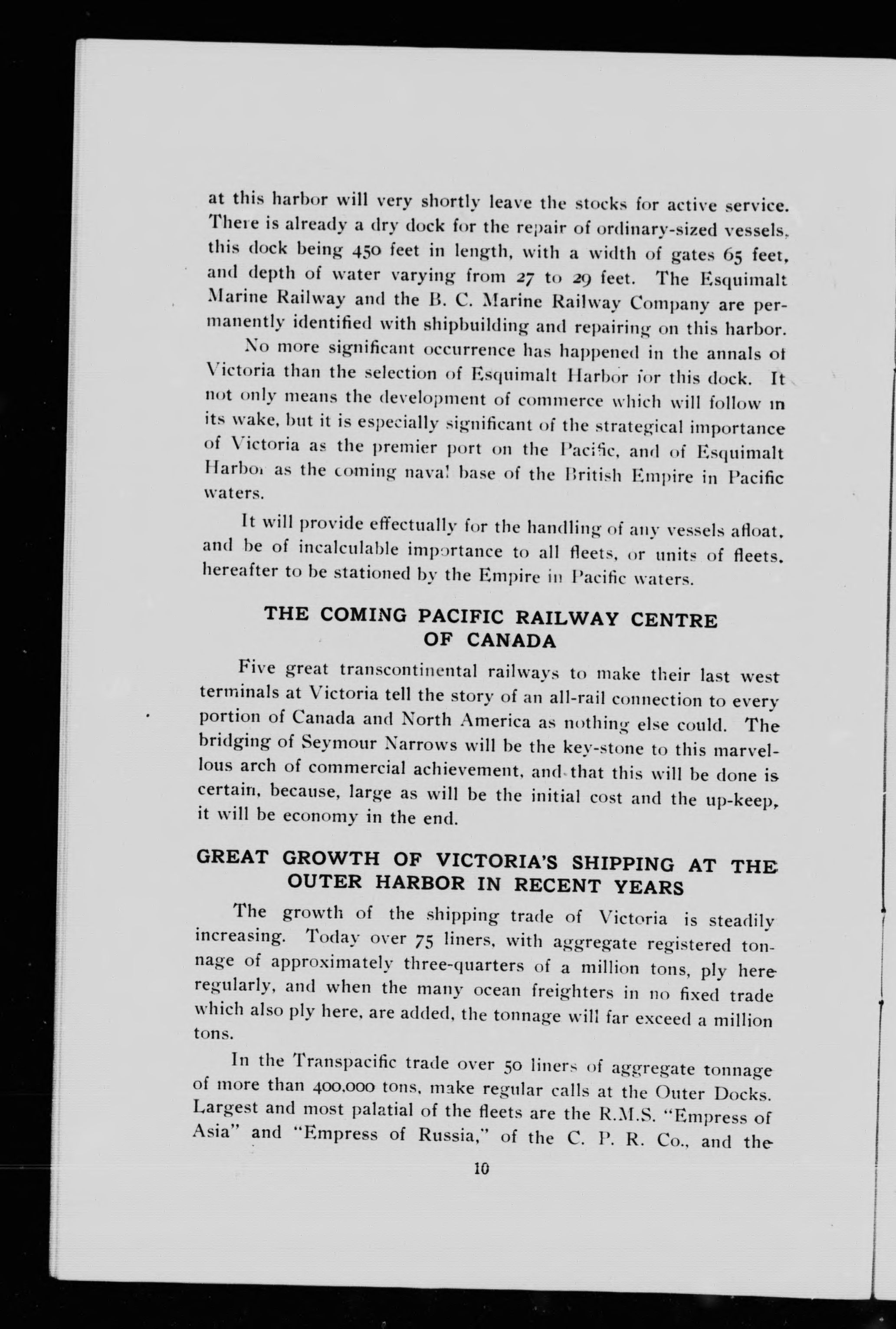 at this harbor will very shortly leave the stocks for active service. There is already a dry dock for the repair of ordinary-sized vessels, this dock being 450 feet in length, with a width of gates 65 feet, and depth of water varying from 27 to 29 feet. The Esquimalt Marine Railway and the B. C. Marine Railway Company are permanently identified with shipbuilding and repairing on this harbor.

No more significant occurrence has happened in the annals of Victoria than the selection of Esquimalt Harbor for this dock. It not only means the development of commerce which will follow in its wake, but it is especially significant of the strategical importance of Victoria as the premier port on the Pacific, and of Esquimalt Harbor as the coming naval base of the British Empire in Pacific waters.

It will provide effectually for the handling of any vessels afloat, and be of incalculable importance to all fleets, or units of fleets, hereafter to be stationed by the Empire in Pacific waters.

THE COMING PACIFIC RAILWAY CENTRE OF CANADA

Five great transcontinental railways to make their last west terminals at Victoria tell the story of an all-rail connection to every portion of Canada and North America as nothing else could. The bridging of Seymour Narrows will be the key-stone to this marvellous arch of commercial achievement, and that this will be done is certain, because, large as will be the initial cost and the up-keep, it will be economy in the end.

GREAT GROWTH OF VICTORIA'S SHIPPING AT THE OUTER HARBOR IN RECENT YEARS

The growth of the shipping trade of Victoria is steadily increasing. Today over 75 liners, with aggregate registered tonnage of approximately three-quarters of a million tons, ply here regularly, and when the many ocean freighters in no fixed trade which also ply here, are added, the tonnage will far exceed a million tons.

In the Transpacific trade over 50 liners of aggregate tonnage of more than 400,000 tons, make regular calls at the Outer Docks. Largest and most palatial of the fleets are the R.M.S. "Empress of Asia" and "Empress of Russia," of the C. P. R. Co., and the

10